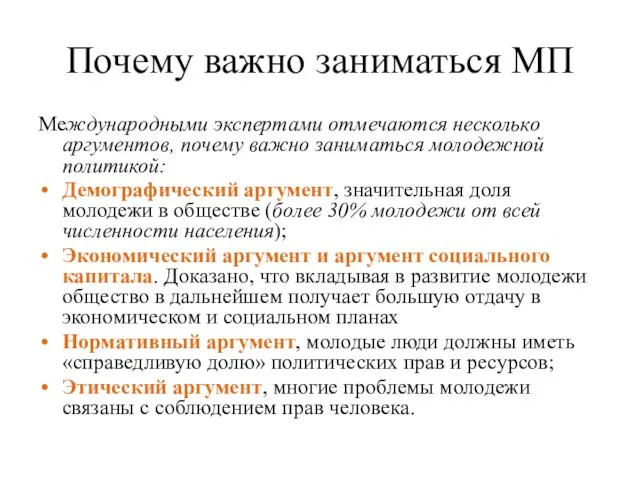 Почему важно заниматься МП

Международными экспертами отмечаются несколько аргументов, почему важно заниматься молодежной политикой:

• Демографический аргумент, значительная доля молодежи в обществе (более 30% молодежи от всей численности населения);
• Экономический аргумент и аргумент социального капитала. Доказано, что вкладывая в развитие молодежи общество в дальнейшем получает большую отдачу в экономическом и социальном планах
• Нормативный аргумент, молодые люди должны иметь «справедливую долю» политических прав и ресурсов;
• Этический аргумент, многие проблемы молодежи связаны с соблюдением прав человека.